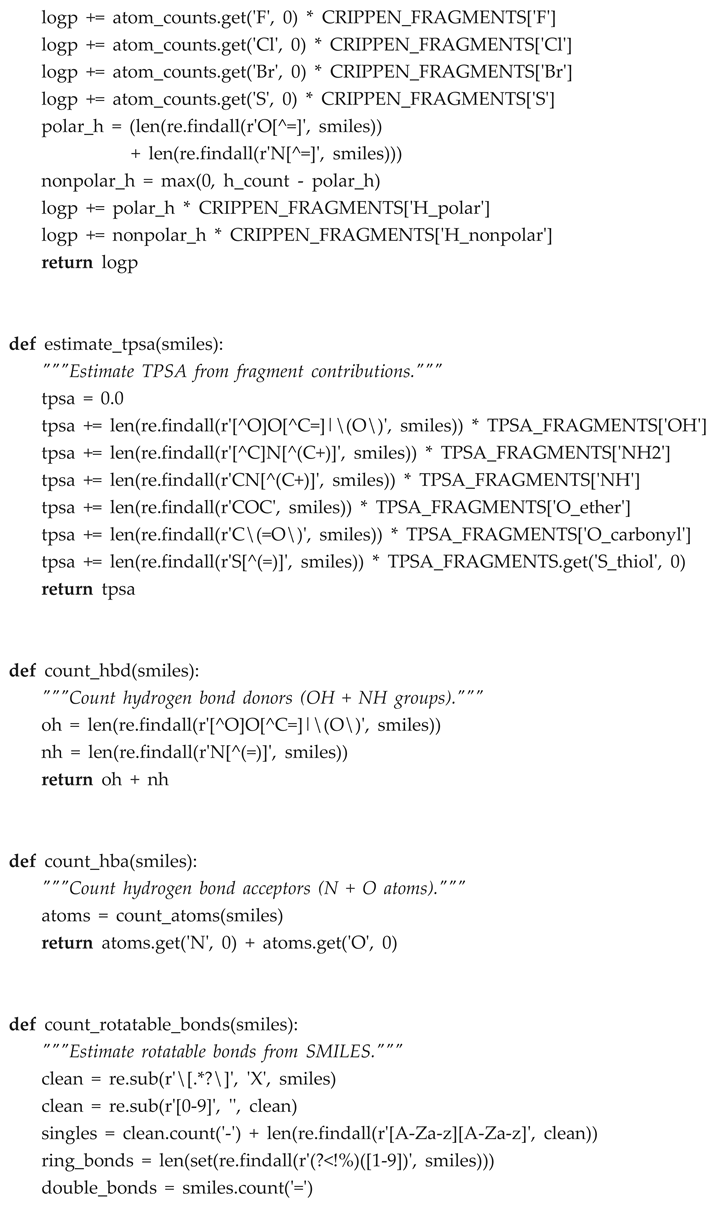 logp += atom_counts.get('F', 0) * CRIPPEN_FRAGMENTS['F']
logp += atom_counts.get('Cl', 0) * CRIPPEN_FRAGMENTS['Cl']
logp += atom_counts.get('Br', 0) * CRIPPEN_FRAGMENTS['Br']
logp += atom_counts.get('S', 0) * CRIPPEN_FRAGMENTS['S']
polar_h = (len(re.findall(r'O[^=]', smiles))
           + len(re.findall(r'N[^=]', smiles)))
nonpolar_h = max(0, h_count - polar_h)
logp += polar_h * CRIPPEN_FRAGMENTS['H_polar']
logp += nonpolar_h * CRIPPEN_FRAGMENTS['H_nonpolar']
return logp

def estimate_tpsa(smiles):
    """Estimate TPSA from fragment contributions."""
    tpsa = 0.0
    tpsa += len(re.findall(r'[^O]O[^C=]|\(O\)', smiles)) * TPSA_FRAGMENTS['OH']
    tpsa += len(re.findall(r'[^C]N[^(C+)]', smiles)) * TPSA_FRAGMENTS['NH2']
    tpsa += len(re.findall(r'CN[^(C+)]', smiles)) * TPSA_FRAGMENTS['NH']
    tpsa += len(re.findall(r'COC', smiles)) * TPSA_FRAGMENTS['O_ether']
    tpsa += len(re.findall(r'C\(=O\)', smiles)) * TPSA_FRAGMENTS['O_carbonyl']
    tpsa += len(re.findall(r'S[^(=)]', smiles)) * TPSA_FRAGMENTS.get('S_thiol', 0)
    return tpsa

def count_hbd(smiles):
    """Count hydrogen bond donors (OH + NH groups)."""
    oh = len(re.findall(r'[^O]O[^C=]|\(O\)', smiles))
    nh = len(re.findall(r'N[^(=)]', smiles))
    return oh + nh

def count_hba(smiles):
    """Count hydrogen bond acceptors (N + O atoms)."""
    atoms = count_atoms(smiles)
    return atoms.get('N', 0) + atoms.get('O', 0)

def count_rotatable_bonds(smiles):
    """Estimate rotatable bonds from SMILES."""
    clean = re.sub(r'\[.*?\]', 'X', smiles)
    clean = re.sub(r'[0-9]', '', clean)
    singles = clean.count('-') + len(re.findall(r'[A-Za-z][A-Za-z]', clean))
    ring_bonds = len(set(re.findall(r'(?<!%)([1-9])', smiles)))
    double_bonds = smiles.count('=')